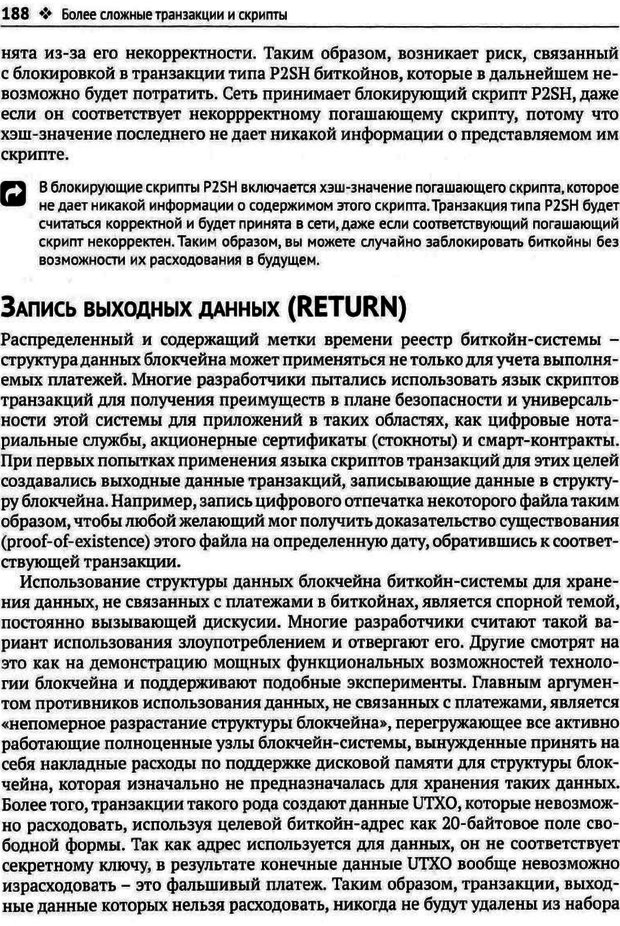 188 ❖ Более сложные транзакции и скрипты

нята из-за его некорректности. Таким образом, возникает риск, связанный с блокировкой в транзакции типа P2SH биткойнов, которые в дальнейшем невозможно будет потратить. Сеть принимает блокирующий скрипт P2SH, даже если он соответствует некоррректному погашающему скрипту, потому что хэш-значение последнего не дает никакой информации о представляемом им скрипте.

В блокирующие скрипты P2SH включается хэш-значение погашающего скрипта, которое не дает никакой информации о содержимом этого скрипта. Транзакция типа P2SH будет считаться корректной и будет принята в сети, даже если соответствующий погашающий скрипт некорректен. Таким образом, вы можете случайно заблокировать биткойны без возможности их расходования в будущем.

Запись выходных данных (RETURN)

Распределенный и содержащий метки времени реестр биткойн-системы – структура данных блокчейна может применяться не только для учета выполняемых платежей. Многие разработчики пытались использовать язык скриптов транзакций для получения преимуществ в плане безопасности и универсальности этой системы для приложений в таких областях, как цифровые нотариальные службы, акционерные сертификаты (стокноты) и смарт-контракты. При первых попытках применения языка скриптов транзакций для этих целей создавались выходные данные транзакций, записывающие данные в структуру блокчейна. Например, запись цифрового отпечатка некоторого файла таким образом, чтобы любой желающий мог получить доказательство существования (proof-of-existence) этого файла на определенную дату, обратившись к соответствующей транзакции.

Использование структуры данных блокчейна биткойн-системы для хранения данных, не связанных с платежами в биткойнах, является спорной темой, постоянно вызывающей дискусии. Многие разработчики считают такой вариант использования злоупотреблением и отвергают его. Другие смотрят на это как на демонстрацию мощных функциональных возможностей технологии блокчейна и поддерживают подобные эксперименты. Главным аргументом противников использования данных, не связанных с платежами, является «непомерное разрастание структуры блокчейна», перегружающее все активно работающие полноценные узлы блокчейн-системы, вынужденные принять на себя накладные расходы по поддержке дисковой памяти для структуры блокчейна, которая изначально не предназначалась для хранения таких данных. Более того, транзакции такого рода создают данные UTXO, которые невозможно расходовать, используя целевой биткойн-адрес как 20-байтовое поле свободной формы. Так как адрес используется для данных, он не соответствует секретному ключу, в результате конечные данные UTXO вообще невозможно израсходовать – это фальшивый платеж. Таким образом, транзакции, выходные данные которых нельзя расходовать, никогда не будут удалены из набора